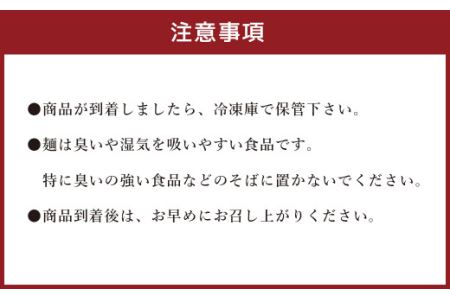 注意事項

●商品が到着しましたら、冷凍庫で保管下さい。

●麺は臭いや湿気を吸いやすい食品です。
特に臭いの強い食品などのそばに置かないでください。

●商品到着後は、お早めにお召し上がりください。